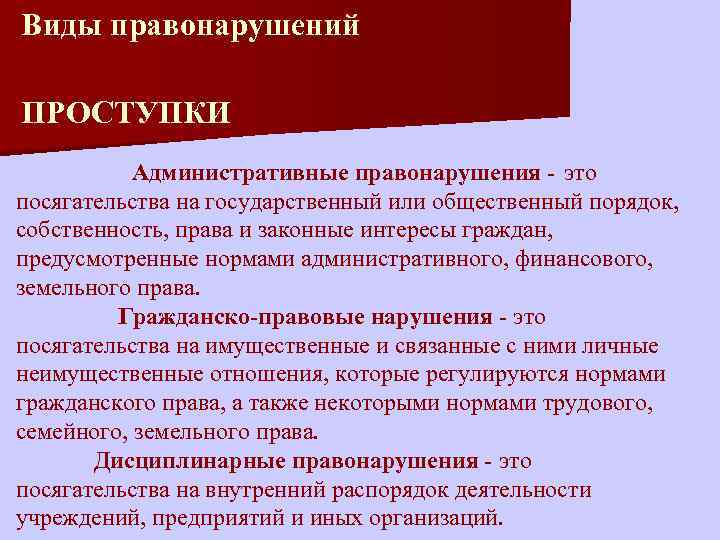 Виды правонарушений

ПРОСТУПКИ

Административные правонарушения - это посягательства на государственный или общественный порядок, собственность, права и законные интересы граждан, предусмотренные нормами административного, финансового, земельного права.

Гражданско-правовые нарушения - это посягательства на имущественные и связанные с ними личные неимущественные отношения, которые регулируются нормами гражданского права, а также некоторыми нормами трудового, семейного, земельного права.

Дисциплинарные правонарушения - это посягательства на внутренний распорядок деятельности учреждений, предприятий и иных организаций.